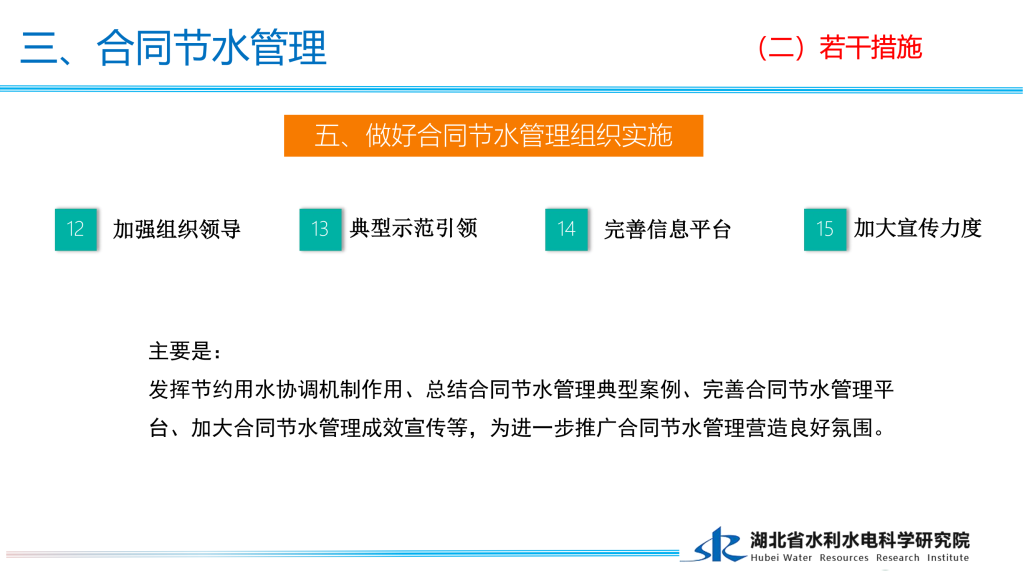 三、合同节水管理

（二）若干措施

五、做好合同节水管理组织实施

12 加强组织领导

13 典型示范引领

14 完善信息平台

15 加大宣传力度

主要是：

发挥节约用水协调机制作用、总结合同节水管理典型案例、完善合同节水管理平台、加大合同节水管理成效宣传等，为进一步推广合同节水管理营造良好氛围。

湖北省水利水电科学研究院
Hubei Water Resources Research Institute